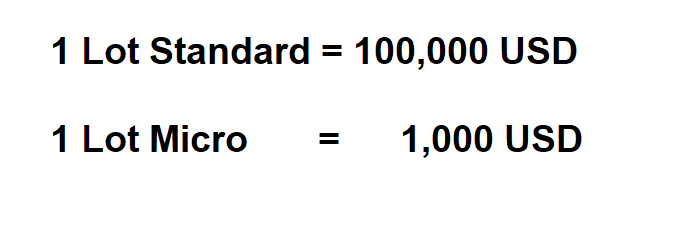 1 Lot Standard = 100,000 USD

1 Lot Micro = 1,000 USD